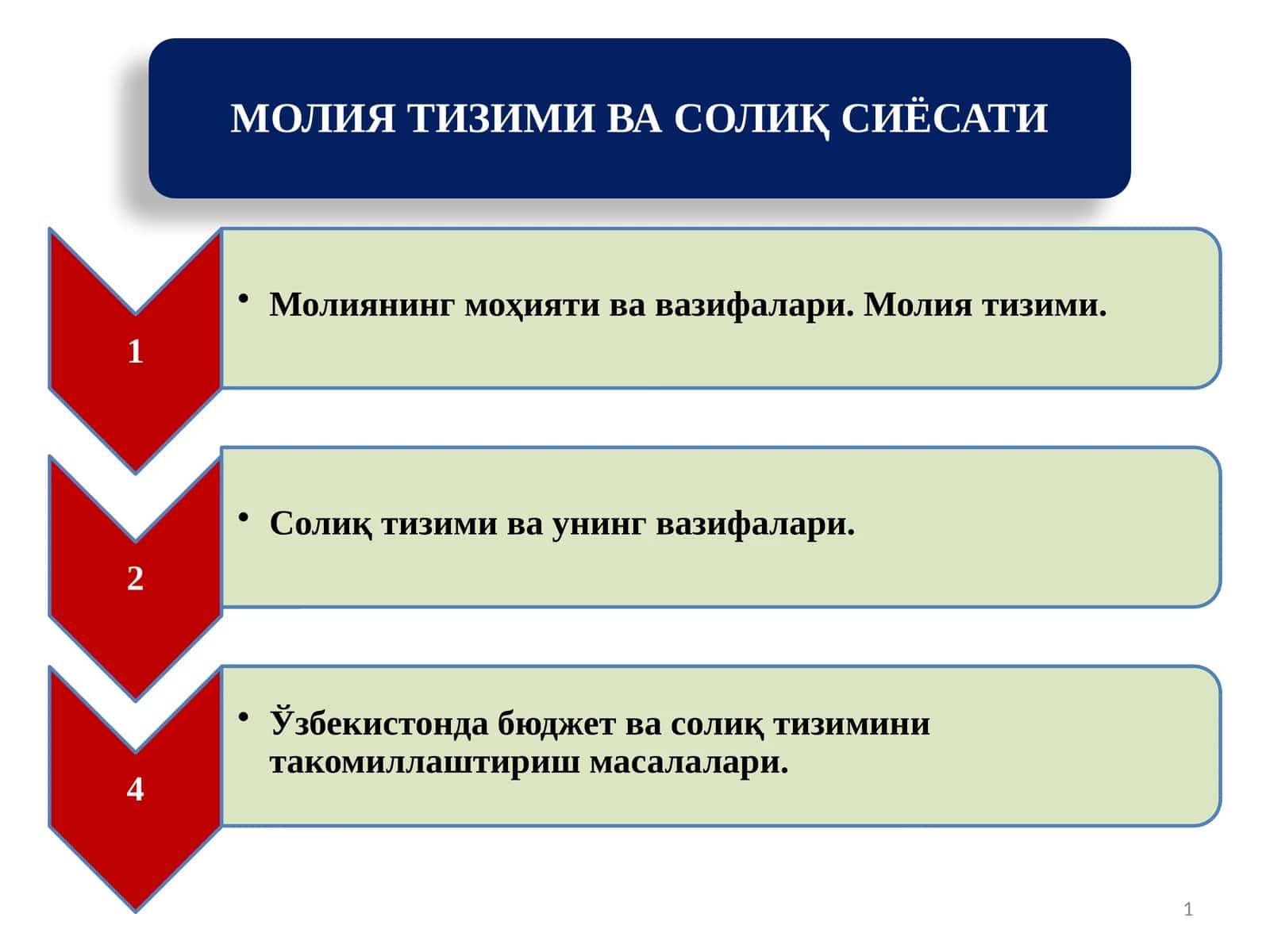 МОЛИЯ ТИЗИМИ ВА СОЛИҚ СИЁСАТИ

1

• Молиянинг моҳияти ва вазифалари. Молия тизими.

2

• Солиқ тизими ва унинг вазифалари.

4

• Ўзбекистонда бюджет ва солиқ тизимини такомиллаштириш масалалари.

1